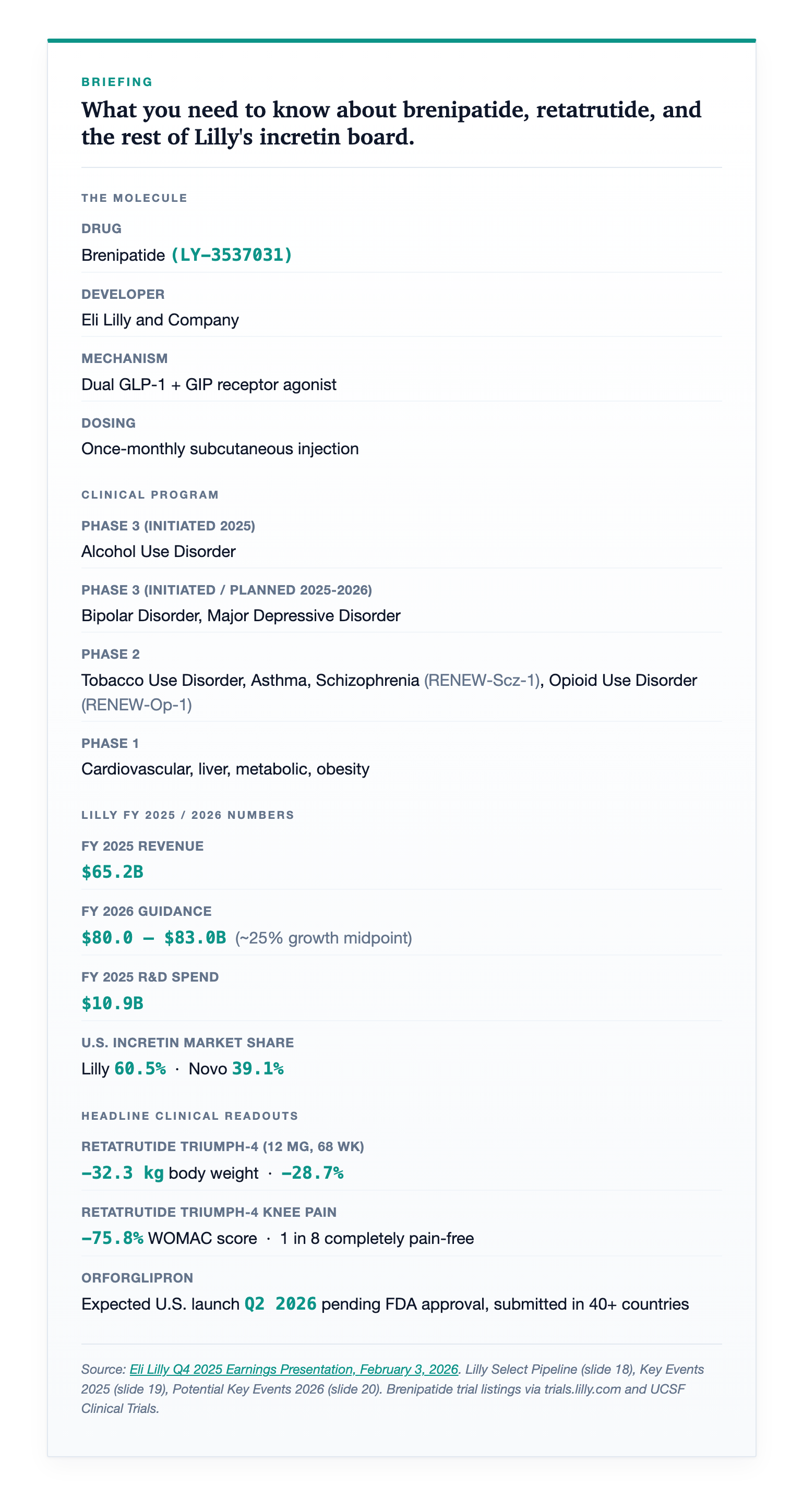 BRIEFING

What you need to know about brenipatide, retatrutide, and the rest of Lilly's incretin board.

THE MOLECULE

DRUG
Brenipatide (LY-3537031)

DEVELOPER
Eli Lilly and Company

MECHANISM
Dual GLP-1 + GIP receptor agonist

DOSING
Once-monthly subcutaneous injection

CLINICAL PROGRAM

PHASE 3 (INITIATED 2025)
Alcohol Use Disorder

PHASE 3 (INITIATED / PLANNED 2025-2026)
Bipolar Disorder, Major Depressive Disorder

PHASE 2
Tobacco Use Disorder, Asthma, Schizophrenia (RENEW-Scz-1), Opioid Use Disorder (RENEW-Op-1)

PHASE 1
Cardiovascular, liver, metabolic, obesity

LILLY FY 2025 / 2026 NUMBERS

FY 2025 REVENUE
$65.2B

FY 2026 GUIDANCE
$80.0 – $83.0B (~25% growth midpoint)

FY 2025 R&D SPEND
$10.9B

U.S. INCRETIN MARKET SHARE
Lilly 60.5% · Novo 39.1%

HEADLINE CLINICAL READOUTS

RETATRUTIDE TRIUMPH-4 (12 MG, 68 WK)
−32.3 kg body weight · −28.7%

RETATRUTIDE TRIUMPH-4 KNEE PAIN
−75.8% WOMAC score · 1 in 8 completely pain-free

ORFORGLIPRON
Expected U.S. launch Q2 2026 pending FDA approval, submitted in 40+ countries

Source: Eli Lilly Q4 2025 Earnings Presentation, February 3, 2026. Lilly Select Pipeline (slide 18), Key Events 2025 (slide 19), Potential Key Events 2026 (slide 20). Brenipatide trial listings via trials.lilly.com and UCSF Clinical Trials.